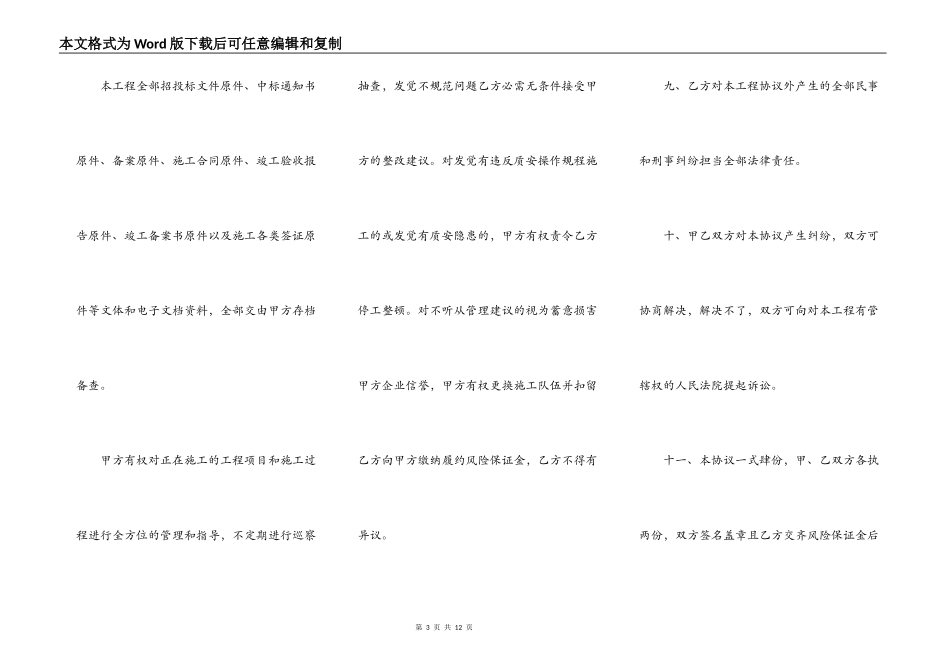 本文格式为Word版下载后可任意编辑和复制

本工程全部招投标文件原件、中标通知书原件、备案原件、施工合同原件、竣工验收报告原件、竣工备案书原件以及施工各类签证原件等文体和电子文档资料，全部交由甲方存档备查。

甲方有权对正在施工的工程项目和施工过程进行全方位的管理和指导，不定期进行巡察抽查，发觉不规范问题乙方必需无条件接受甲方的整改建议。对发觉有违反质安操作规程施工的或发觉有质安隐患的，甲方有权责令乙方停工整顿。对不听从管理建议的视为蓄意损害甲方企业信誉，甲方有权更换施工队伍并扣留乙方向甲方缴纳履约风险保证金，乙方不得有异议。

九、乙方对本工程协议外产生的全部民事和刑事纠纷担当全部法律责任。

十、甲乙双方对本协议产生纠纷，双方可协商解决，解决不了，双方可向对本工程有管辖权的人民法院提起诉讼。

十一、本协议一式肆份，甲、乙双方各执两份，双方签名盖章且乙方交齐风险保证金后

第 3 页 共 12 页